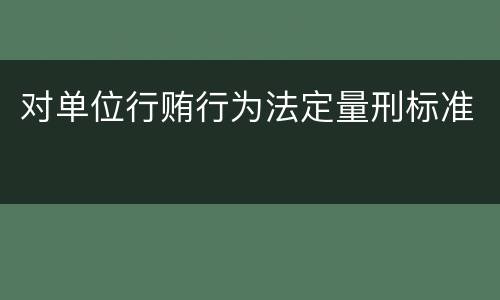 对单位行贿行为法定量刑标准